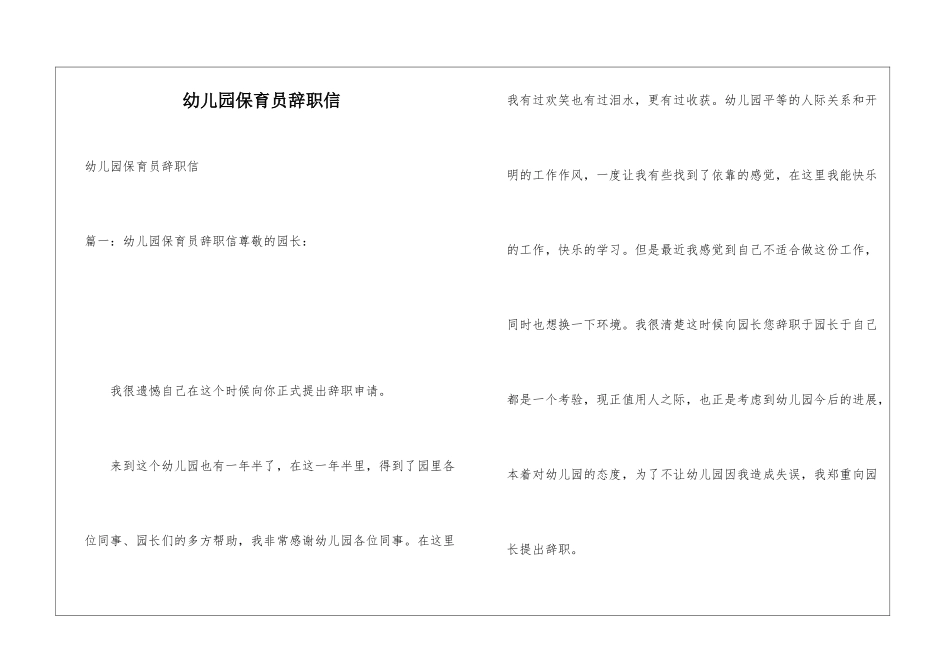 幼儿园保育员辞职信

幼儿园保育员辞职信

篇一：幼儿园保育员辞职信尊敬的园长：

我很遗憾自己在这个时候向你正式提出辞职申请。

来到这个幼儿园也有一年半了，在这一年半里，得到了园里各位同事、园长们的多方帮助，我非常感谢幼儿园各位同事。在这里我有过欢笑也有过泪水，更有过收获。幼儿园平等的人际关系和开明的工作作风，一度让我有些找到了依靠的感觉，在这里我能快乐的工作，快乐的学习。但是最近我感觉到自己不适合做这份工作，同时也想换一下环境。我很清楚这时候向园长您辞职于园长于自己都是一个考验，现正值用人之际，也正是考虑到幼儿园今后的进展，本着对幼儿园的态度，为了不让幼儿园因我造成失误，我郑重向园长提出辞职。